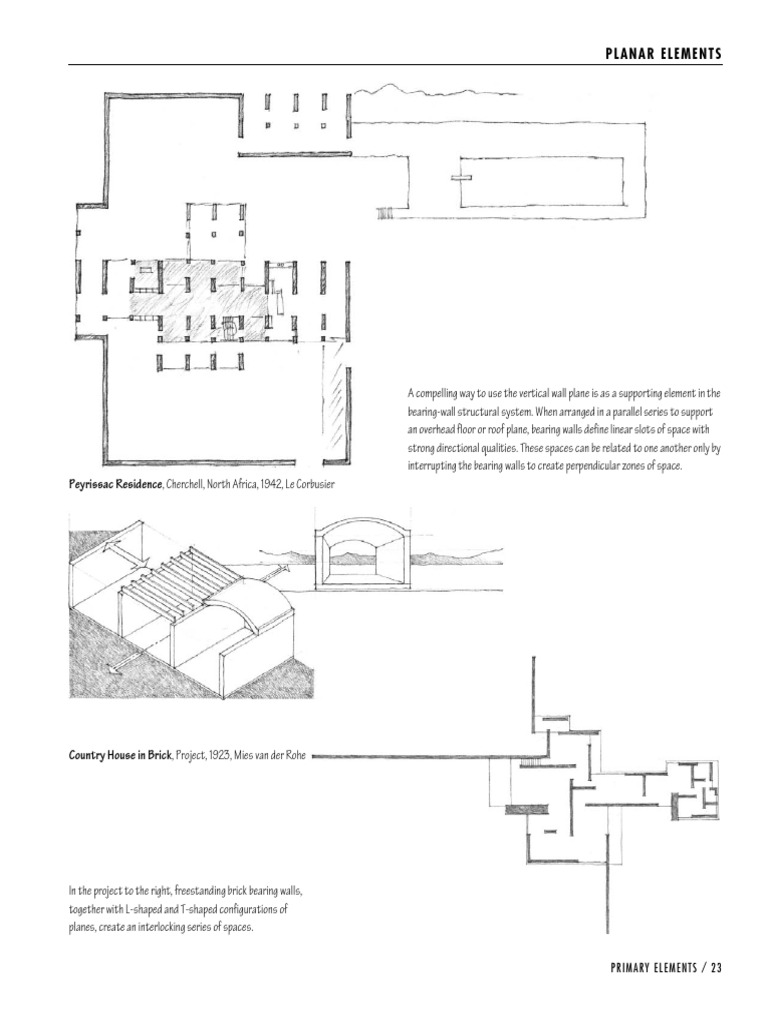 PLANAR ELEMENTS

A compelling way to use the vertical wall plane is as a supporting element in the bearing-wall structural system. When arranged in a parallel series to support an overhead floor or roof plane, bearing walls define linear slots of space with strong directional qualities. These spaces can be related to one another only by interrupting the bearing walls to create perpendicular zones of space.

Peyrissac Residence, Cherchell, North Africa, 1942, Le Corbusier

Country House in Brick, Project, 1923, Mies van der Rohe

In the project to the right, freestanding brick bearing walls, together with L-shaped and T-shaped configurations of planes, create an interlocking series of spaces.

PRIMARY ELEMENTS / 23